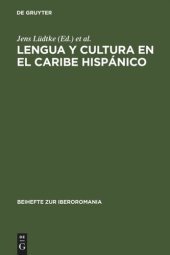 DE GRUYTER

Jens Lüdtke (Ed.) et al.

LENGUA Y CULTURA EN EL CARIBE HISPÁNICO

BEIHEFTE ZUR IBEROROMANIA

DE G